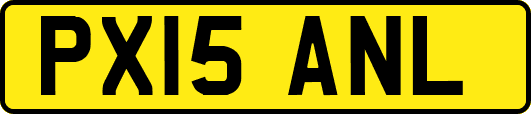 PX15 ANL